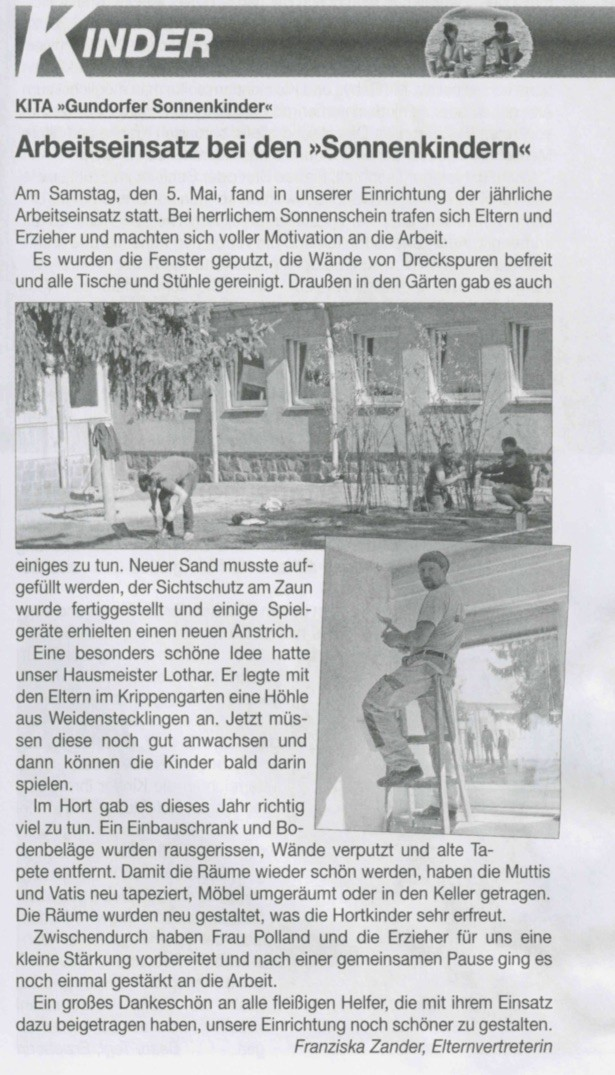 KINDER

KITA »Gundorfer Sonnenkinder«

Arbeitseinsatz bei den »Sonnenkindern«

Am Samstag, den 5. Mai, fand in unserer Einrichtung der jährliche Arbeitseinsatz statt. Bei herrlichem Sonnenschein trafen sich Eltern und Erzieher und machten sich voller Motivation an die Arbeit.

Es wurden die Fenster geputzt, die Wände von Dreckspuren befreit und alle Tische und Stühle gereinigt. Draußen in den Gärten gab es auch einiges zu tun. Neuer Sand musste aufgefüllt werden, der Sichtschutz am Zaun wurde fertiggestellt und einige Spielgeräte erhielten einen neuen Anstrich.

Eine besonders schöne Idee hatte unser Hausmeister Lothar. Er legte mit den Eltern im Krippengarten eine Höhle aus Weidenstecklingen an. Jetzt müssen diese noch gut anwachsen und dann können die Kinder bald darin spielen.

Im Hort gab es dieses Jahr richtig viel zu tun. Ein Einbauschrank und Bodenbeläge wurden rausgerissen, Wände verputzt und alte Tapete entfernt. Damit die Räume wieder schön werden, haben die Muttis und Vatis neu tapeziert, Möbel umgeräumt oder in den Keller getragen. Die Räume wurden neu gestaltet, was die Hortkinder sehr erfreut.

Zwischendurch haben Frau Polland und die Erzieher für uns eine kleine Stärkung vorbereitet und nach einer gemeinsamen Pause ging es noch einmal gestärkt an die Arbeit.

Ein großes Dankeschön an alle fleißigen Helfer, die mit ihrem Einsatz dazu beigetragen haben, unsere Einrichtung noch schöner zu gestalten.

Franziska Zander, Elternvertreterin